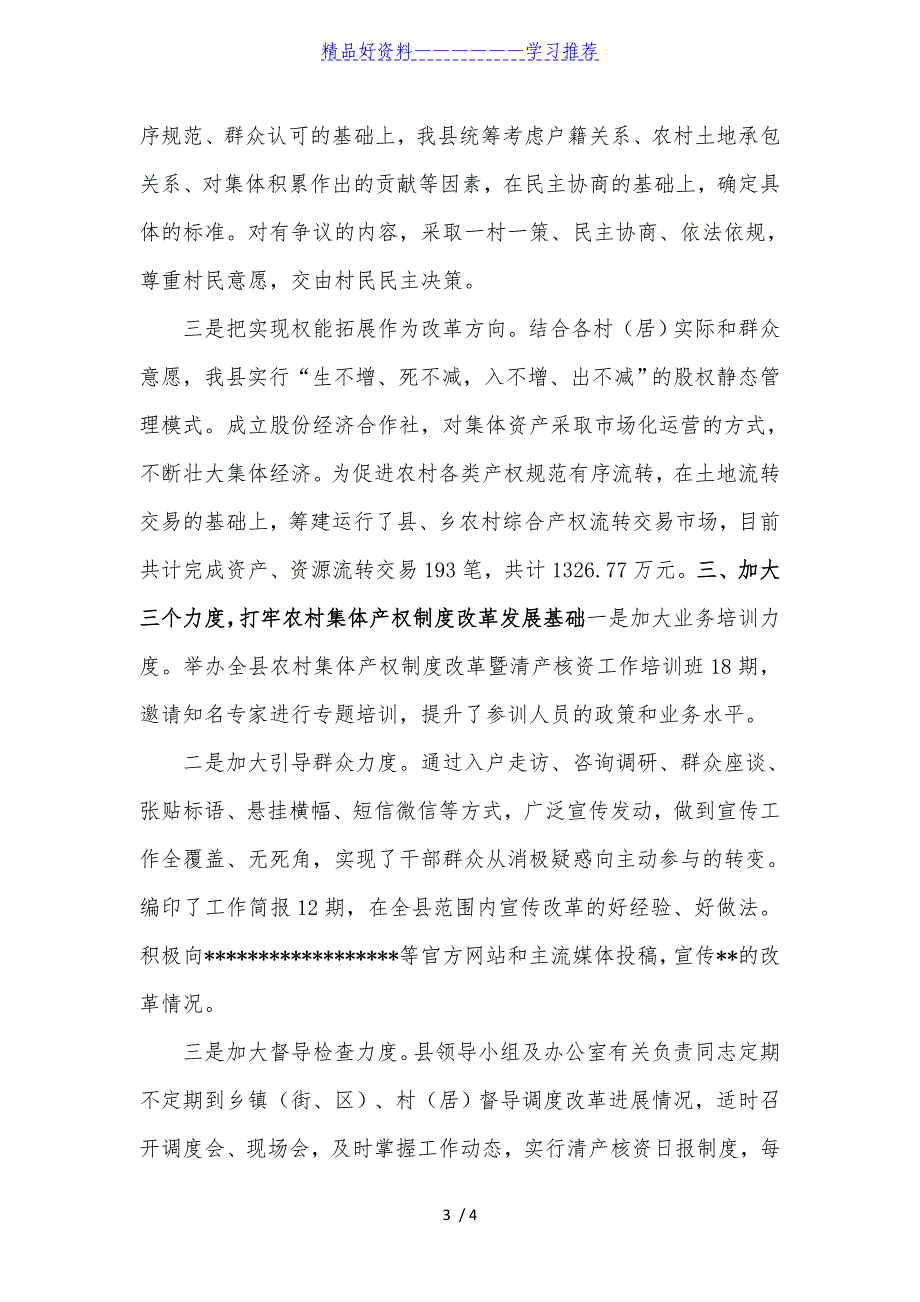 精品好资料——————学习推荐

序规范、群众认可的基础上，我县统筹考虑户籍关系、农村土地承包关系、对集体积累作出的贡献等因素，在民主协商的基础上，确定具体的标准。对有争议的内容，采取一村一策、民主协商、依法依规，尊重村民意愿，交由村民民主决策。

三是把实现权能拓展作为改革方向。结合各村（居）实际和群众意愿，我县实行“生不增、死不减，入不增、出不减”的股权静态管理模式。成立股份经济合作社，对集体资产采取市场化运营的方式，不断壮大集体经济。为促进农村各类产权规范有序流转，在土地流转交易的基础上，筹建运行了县、乡农村综合产权流转交易市场，目前共计完成资产、资源流转交易193笔，共计1326.77万元。三、加大三个力度，打牢农村集体产权制度改革发展基础一是加大业务培训力度。举办全县农村集体产权制度改革暨清产核资工作培训班18期，邀请知名专家进行专题培训，提升了参训人员的政策和业务水平。

二是加大引导群众力度。通过入户走访、咨询调研、群众座谈、张贴标语、悬挂横幅、短信微信等方式，广泛宣传发动，做到宣传工作全覆盖、无死角，实现了干部群众从消极疑惑向主动参与的转变。编印了工作简报12期，在全县范围内宣传改革的好经验、好做法。积极向******************等官方网站和主流媒体投稿，宣传**的改革情况。

三是加大督导检查力度。县领导小组及办公室有关负责同志定期不定期到乡镇（街、区）、村（居）督导调度改革进展情况，适时召开调度会、现场会，及时掌握工作动态，实行清产核资日报制度，每

3 / 4